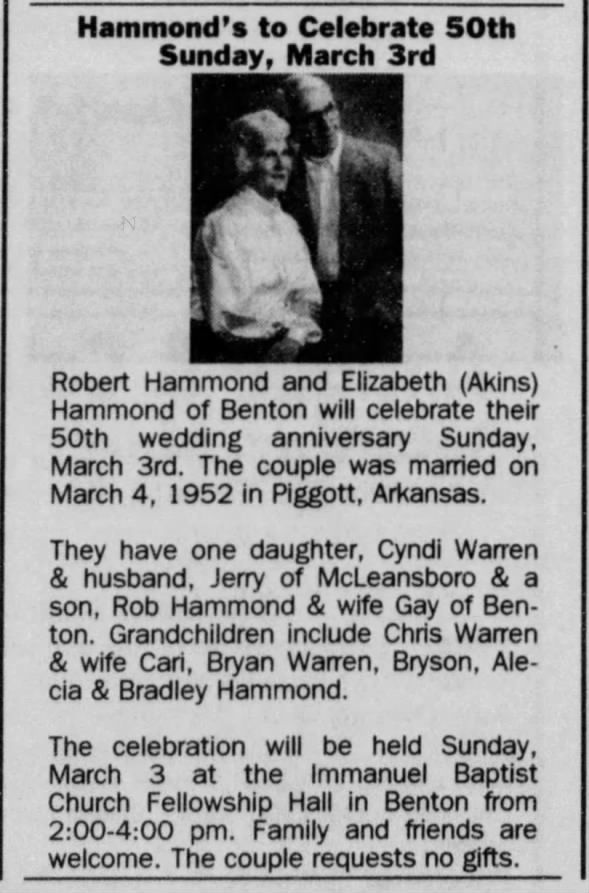 Hammond's to Celebrate 50th Sunday, March 3rd

Robert Hammond and Elizabeth (Akins) Hammond of Benton will celebrate their 50th wedding anniversary Sunday, March 3rd. The couple was married on March 4, 1952 in Piggott, Arkansas.

They have one daughter, Cyndi Warren & husband, Jerry of McLeansboro & a son, Rob Hammond & wife Gay of Benton. Grandchildren include Chris Warren & wife Cari, Bryan Warren, Bryson, Alecia & Bradley Hammond.

The celebration will be held Sunday, March 3 at the Immanuel Baptist Church Fellowship Hall in Benton from 2:00-4:00 pm. Family and friends are welcome. The couple requests no gifts.